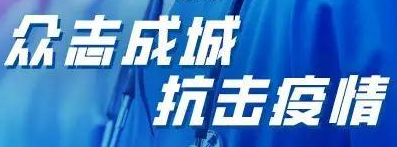 众志成城
抗击疫情